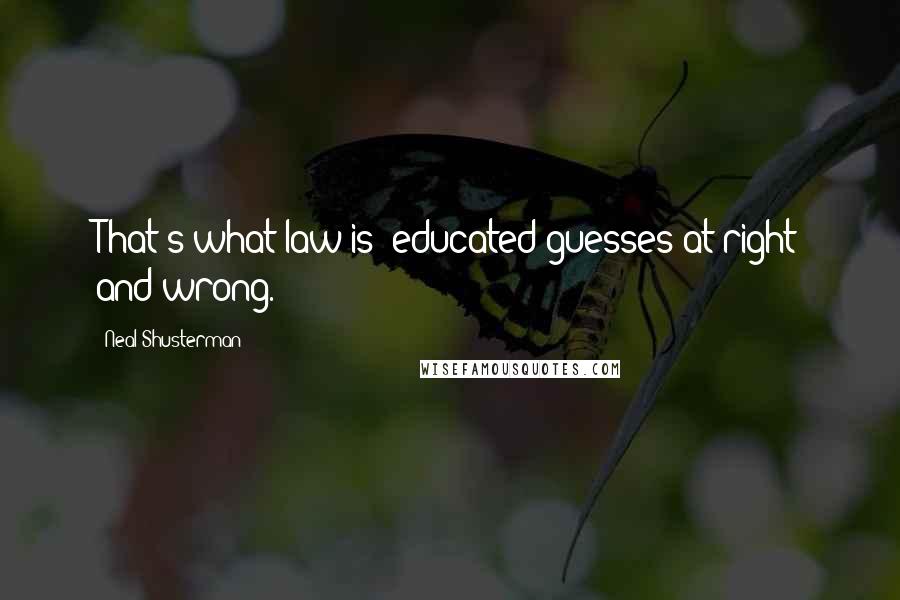 That's what law is: educated guesses at right and wrong.

Neal Shusterman

WISEFAMOUSQUOTES.COM